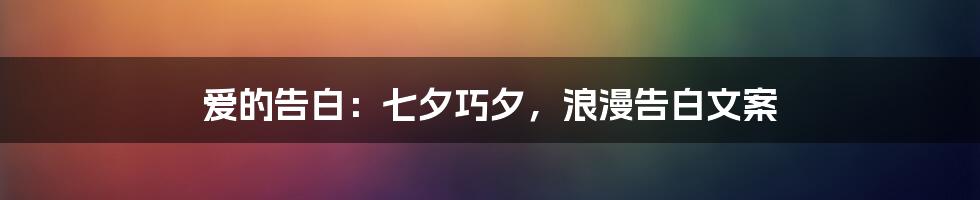 爱的告白：七夕巧夕，浪漫告白文案